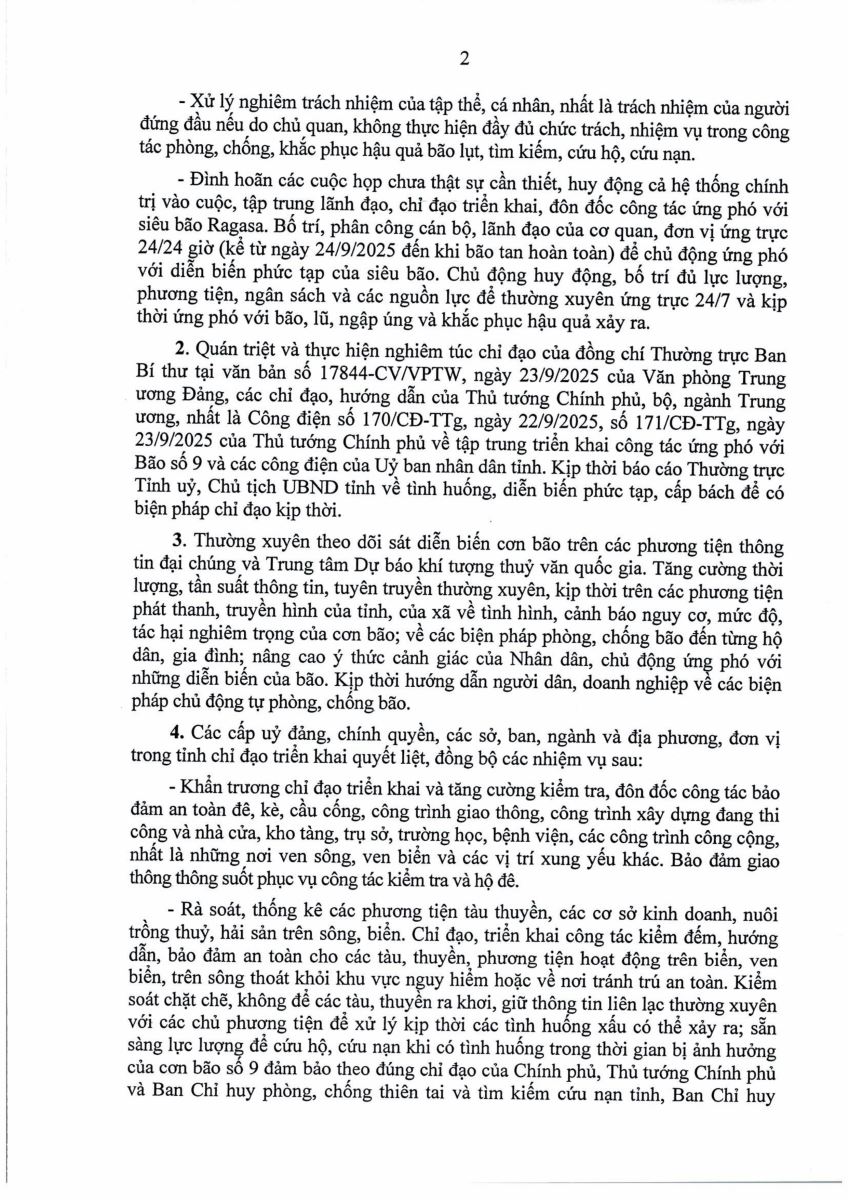 2

- Xử lý nghiêm trách nhiệm của tập thể, cá nhân, nhất là trách nhiệm của người đứng đầu nếu do chủ quan, không thực hiện đầy đủ chức trách, nhiệm vụ trong công tác phòng, chống, khắc phục hậu quả bão lụt, tìm kiếm, cứu hộ, cứu nạn.

- Đình hoãn các cuộc họp chưa thật sự cần thiết, huy động cả hệ thống chính trị vào cuộc, tập trung lãnh đạo, chỉ đạo triển khai, đôn đốc công tác ứng phó với siêu bão Ragasa. Bố trí, phân công cán bộ, lãnh đạo của cơ quan, đơn vị ứng trực 24/24 giờ (kể từ ngày 24/9/2025 đến khi bão tan hoàn toàn) để chủ động ứng phó với diễn biến phức tạp của siêu bão. Chủ động huy động, bố trí đủ lực lượng, phương tiện, ngân sách và các nguồn lực để thường xuyên ứng trực 24/7 và kịp thời ứng phó với bão, lũ, ngập úng và khắc phục hậu quả xảy ra.

2. Quán triệt và thực hiện nghiêm túc chỉ đạo của đồng chí Thường trực Ban Bí thư tại văn bản số 17844-CV/VPTW, ngày 23/9/2025 của Văn phòng Trung ương Đảng, các chỉ đạo, hướng dẫn của Thủ tướng Chính phủ, bộ, ngành Trung ương, nhất là Công điện số 170/CĐ-TTg, ngày 22/9/2025, số 171/CĐ-TTg, ngày 23/9/2025 của Thủ tướng Chính phủ về tập trung triển khai công tác ứng phó với Bão số 9 và các công điện của Uỷ ban nhân dân tỉnh. Kịp thời báo cáo Thường trực Tỉnh uỷ, Chủ tịch UBND tỉnh về tình huống, diễn biến phức tạp, cấp bách để có biện pháp chỉ đạo kịp thời.

3. Thường xuyên theo dõi sát diễn biến cơn bão trên các phương tiện thông tin đại chúng và Trung tâm Dự báo khí tượng thuỷ văn quốc gia. Tăng cường thời lượng, tần suất thông tin, tuyên truyền thường xuyên, kịp thời trên các phương tiện phát thanh, truyền hình của tỉnh, của xã về tình hình, cảnh báo nguy cơ, mức độ, tác hại nghiêm trọng của cơn bão; về các biện pháp phòng, chống bão đến từng hộ dân, gia đình; nâng cao ý thức cảnh giác của Nhân dân, chủ động ứng phó với những diễn biến của bão. Kịp thời hướng dẫn người dân, doanh nghiệp về các biện pháp chủ động tự phòng, chống bão.

4. Các cấp uỷ đảng, chính quyền, các sở, ban, ngành và địa phương, đơn vị trong tỉnh chỉ đạo triển khai quyết liệt, đồng bộ các nhiệm vụ sau:

- Khẩn trương chỉ đạo triển khai và tăng cường kiểm tra, đôn đốc công tác bảo đảm an toàn đê, kè, cầu cống, công trình giao thông, công trình xây dựng đang thi công và nhà cửa, kho tàng, trụ sở, trường học, bệnh viện, các công trình công cộng, nhất là những nơi ven sông, ven biển và các vị trí xung yếu khác. Bảo đảm giao thông thông suốt phục vụ công tác kiểm tra và hộ đê.

- Rà soát, thống kê các phương tiện tàu thuyền, các cơ sở kinh doanh, nuôi trồng thuỷ, hải sản trên sông, biển. Chỉ đạo, triển khai công tác kiểm đếm, hướng dẫn, bảo đảm an toàn cho các tàu, thuyền, phương tiện hoạt động trên biển, ven biển, trên sông thoát khỏi khu vực nguy hiểm hoặc về nơi tránh trú an toàn. Kiểm soát chặt chẽ, không để các tàu, thuyền ra khơi, giữ thông tin liên lạc thường xuyên với các chủ phương tiện để xử lý kịp thời các tình huống xấu có thể xảy ra; sẵn sàng lực lượng để cứu hộ, cứu nạn khi có tình huống trong thời gian bị ảnh hưởng của cơn bão số 9 đảm bảo theo đúng chỉ đạo của Chính phủ, Thủ tướng Chính phủ và Ban Chỉ huy phòng, chống thiên tai và tìm kiếm cứu nạn tỉnh, Ban Chỉ huy